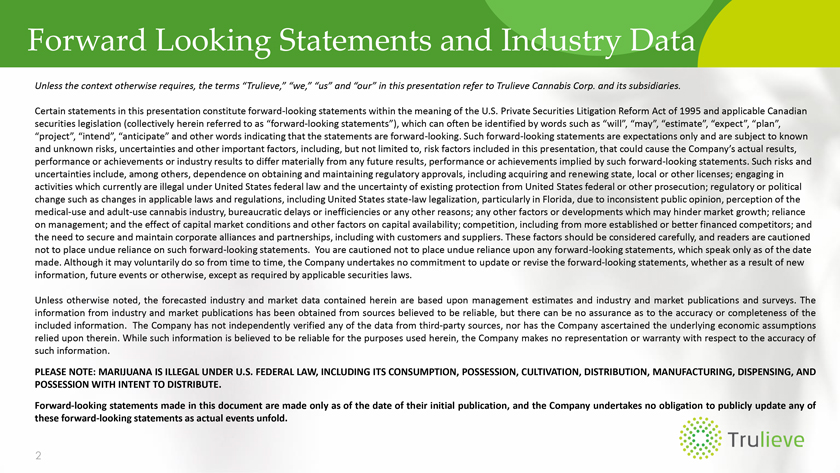 Forward Looking Statements and Industry Data

Unless the context otherwise requires, the terms "Trulieve," "we," "us" and "our" in this presentation refer to Trulieve Cannabis Corp. and its subsidiaries.

Certain statements in this presentation constitute forward-looking statements within the meaning of the U.S. Private Securities Litigation Reform Act of 1995 and applicable Canadian securities legislation (collectively herein referred to as "forward-looking statements"), which can often be identified by words such as "will", "may", "estimate", "expect", "plan", "project", "intend", "anticipate" and other words indicating that the statements are forward-looking. Such forward-looking statements are expectations only and are subject to known and unknown risks, uncertainties and other important factors, including, but not limited to, risk factors included in this presentation, that could cause the Company's actual results, performance or achievements or industry results to differ materially from any future results, performance or achievements implied by such forward-looking statements. Such risks and uncertainties include, among others, dependence on obtaining and maintaining regulatory approvals, including acquiring and renewing state, local or other licenses; engaging in activities which currently are illegal under United States federal law and the uncertainty of existing protection from United States federal or other prosecution; regulatory or political change such as changes in applicable laws and regulations, including United States state-law legalization, particularly in Florida, due to inconsistent public opinion, perception of the medical-use and adult-use cannabis industry, bureaucratic delays or inefficiencies or any other reasons; any other factors or developments which may hinder market growth; reliance on management; and the effect of capital market conditions and other factors on capital availability; competition, including from more established or better financed competitors; and the need to secure and maintain corporate alliances and partnerships, including with customers and suppliers. These factors should be considered carefully, and readers are cautioned not to place undue reliance on such forward-looking statements. You are cautioned not to place undue reliance upon any forward-looking statements, which speak only as of the date made. Although it may voluntarily do so from time to time, the Company undertakes no commitment to update or revise the forward-looking statements, whether as a result of new information, future events or otherwise, except as required by applicable securities laws.

Unless otherwise noted, the forecasted industry and market data contained herein are based upon management estimates and industry and market publications and surveys. The information from industry and market publications has been obtained from sources believed to be reliable, but there can be no assurance as to the accuracy or completeness of the included information. The Company has not independently verified any of the data from third-party sources, nor has the Company ascertained the underlying economic assumptions relied upon therein. While such information is believed to be reliable for the purposes used herein, the Company makes no representation or warranty with respect to the accuracy of such information.

PLEASE NOTE: MARIJUANA IS ILLEGAL UNDER U.S. FEDERAL LAW, INCLUDING ITS CONSUMPTION, POSSESSION, CULTIVATION, DISTRIBUTION, MANUFACTURING, DISPENSING, AND POSSESSION WITH INTENT TO DISTRIBUTE.

Forward-looking statements made in this document are made only as of the date of their initial publication, and the Company undertakes no obligation to publicly update any of these forward-looking statements as actual events unfold.

Trulieve

2